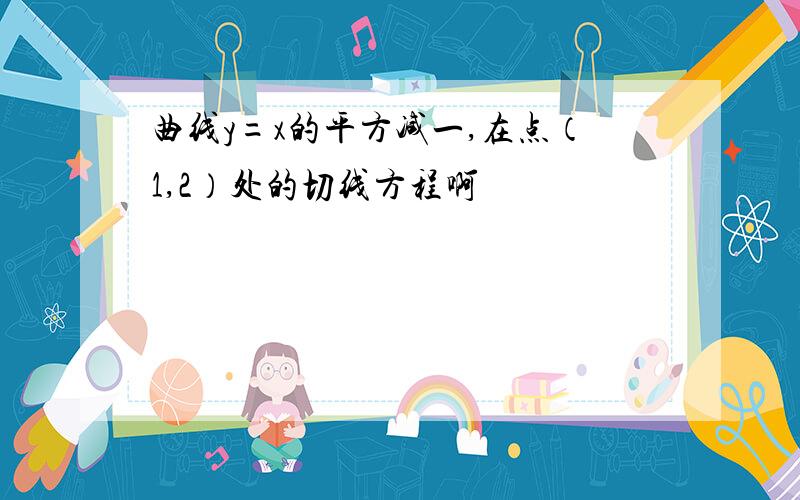 曲线y=x的平方减一,在点(1,2)处的切线方程啊